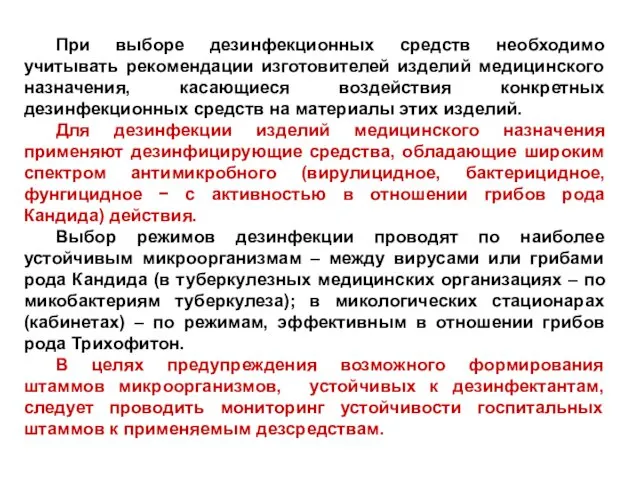 При выборе дезинфекционных средств необходимо учитывать рекомендации изготовителей изделий медицинского назначения, касающиеся воздействия конкретных дезинфекционных средств на материалы этих изделий.

Для дезинфекции изделий медицинского назначения применяют дезинфицирующие средства, обладающие широким спектром антимикробного (вирулицидное, бактерицидное, фунгицидное − с активностью в отношении грибов рода Кандида) действия.

Выбор режимов дезинфекции проводят по наиболее устойчивым микроорганизмам – между вирусами или грибами рода Кандида (в туберкулезных медицинских организациях – по микобактериям туберкулеза); в микологических стационарах (кабинетах) – по режимам, эффективным в отношении грибов рода Трихофитон.

В целях предупреждения возможного формирования штаммов микроорганизмов, устойчивых к дезинфектантам, следует проводить мониторинг устойчивости госпитальных штаммов к применяемым дезсредствам.